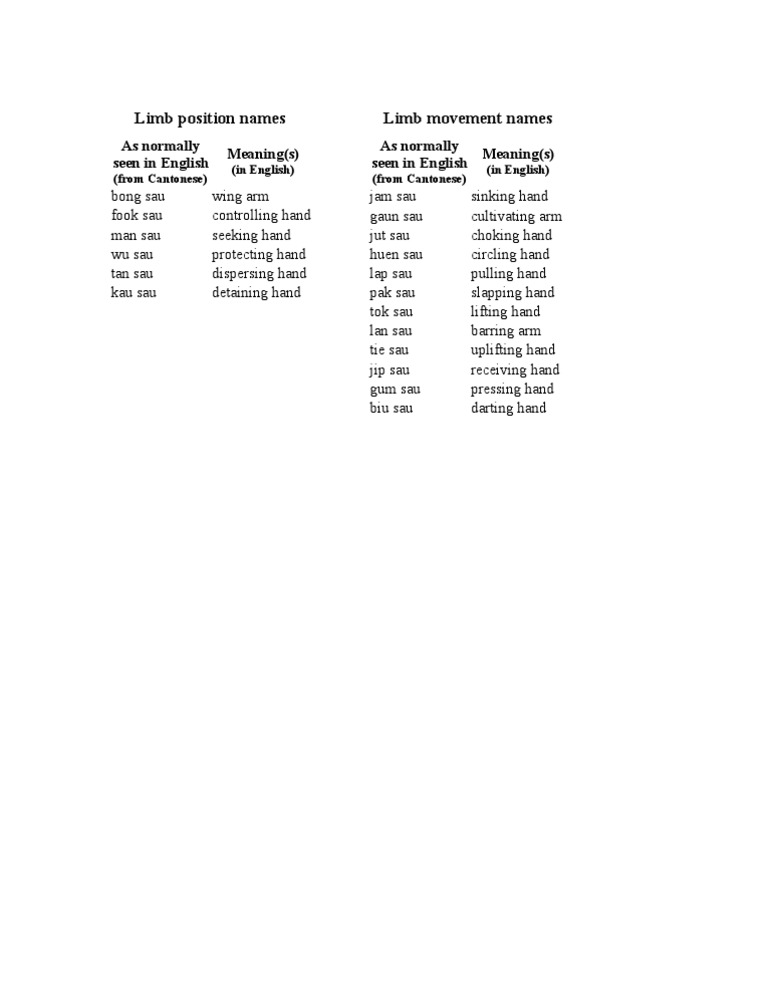 Limb position names

| As normally seen in English (from Cantonese) | Meaning(s) (in English) |
|---|---|
| bong sau | wing arm |
| fook sau | controlling hand |
| man sau | seeking hand |
| wu sau | protecting hand |
| tan sau | dispersing hand |
| kau sau | detaining hand |

Limb movement names

| As normally seen in English (from Cantonese) | Meaning(s) (in English) |
|---|---|
| jam sau | sinking hand |
| gaun sau | cultivating arm |
| jut sau | choking hand |
| huen sau | circling hand |
| lap sau | pulling hand |
| pak sau | slapping hand |
| tok sau | lifting hand |
| lan sau | barring arm |
| tie sau | uplifting hand |
| jip sau | receiving hand |
| gum sau | pressing hand |
| biu sau | darting hand |